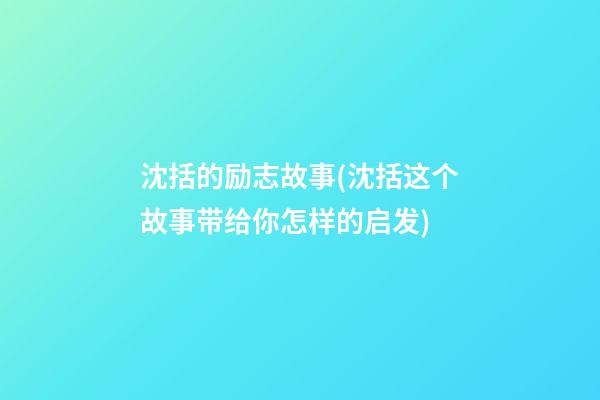 沈括的励志故事(沈括这个故事带给你怎样的启发)